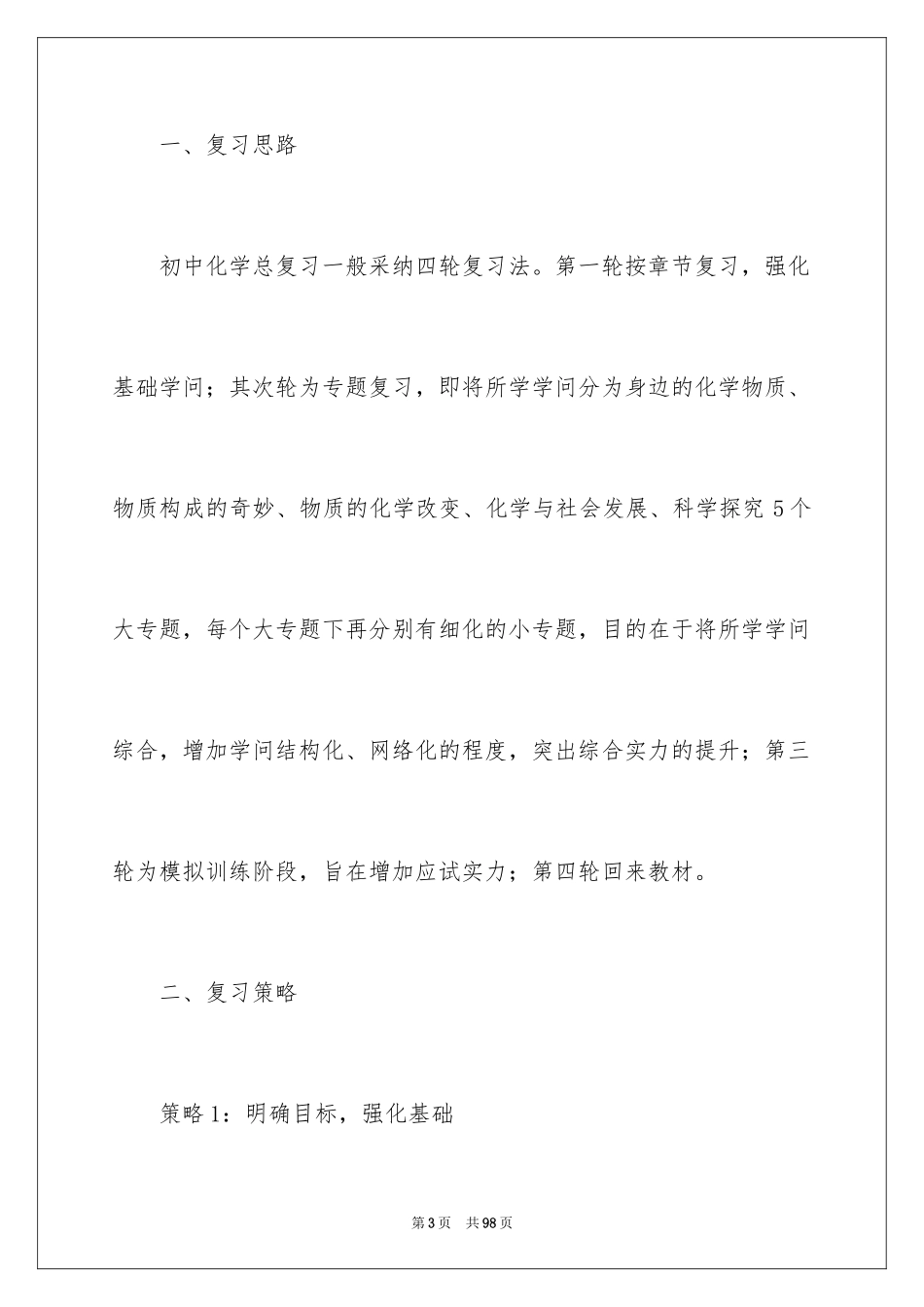 一、复习思路

初中化学总复习一般采纳四轮复习法。第一轮按章节复习，强化基础学问；其次轮为专题复习，即将所学学问分为身边的化学物质、物质构成的奇妙、物质的化学改变、化学与社会发展、科学探究 5 个大专题，每个大专题下再分别有细化的小专题，目的在于将所学学问综合，增加学问结构化、网络化的程度，突出综合实力的提升；第三轮为模拟训练阶段，旨在增加应试实力；第四轮回来教材。

二、复习策略

策略 1：明确目标，强化基础

第 3 页　共 98 页